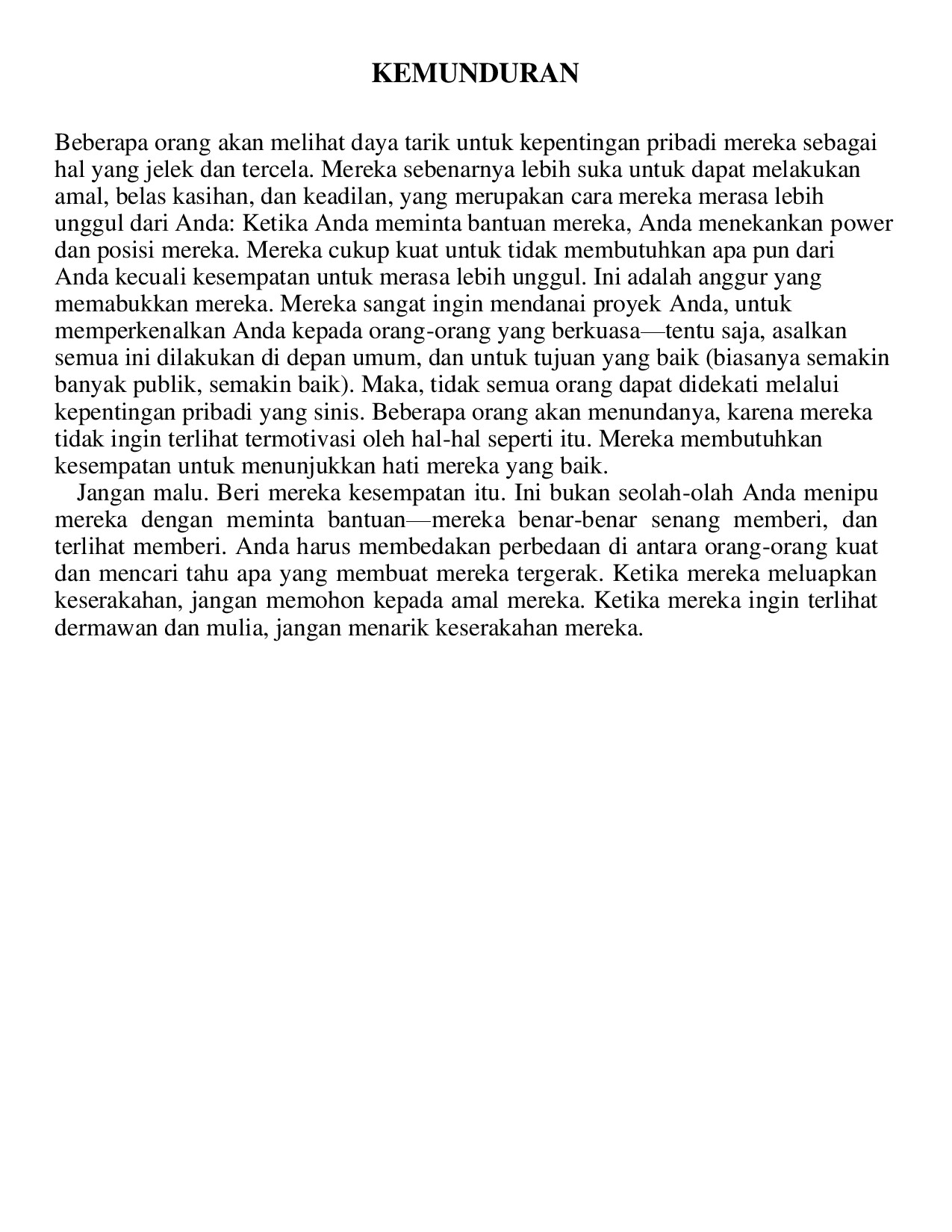 KEMUNDURAN

Beberapa orang akan melihat daya tarik untuk kepentingan pribadi mereka sebagai hal yang jelek dan tercela. Mereka sebenarnya lebih suka untuk dapat melakukan amal, belas kasihan, dan keadilan, yang merupakan cara mereka merasa lebih unggul dari Anda: Ketika Anda meminta bantuan mereka, Anda menekankan power dan posisi mereka. Mereka cukup kuat untuk tidak membutuhkan apa pun dari Anda kecuali kesempatan untuk merasa lebih unggul. Ini adalah anggur yang memabukkan mereka. Mereka sangat ingin mendanai proyek Anda, untuk memperkenalkan Anda kepada orang-orang yang berkuasa—tentu saja, asalkan semua ini dilakukan di depan umum, dan untuk tujuan yang baik (biasanya semakin banyak publik, semakin baik). Maka, tidak semua orang dapat didekati melalui kepentingan pribadi yang sinis. Beberapa orang akan menundanya, karena mereka tidak ingin terlihat termotivasi oleh hal-hal seperti itu. Mereka membutuhkan kesempatan untuk menunjukkan hati mereka yang baik.

Jangan malu. Beri mereka kesempatan itu. Ini bukan seolah-olah Anda menipu mereka dengan meminta bantuan—mereka benar-benar senang memberi, dan terlihat memberi. Anda harus membedakan perbedaan di antara orang-orang kuat dan mencari tahu apa yang membuat mereka tergerak. Ketika mereka meluapkan keserakahan, jangan memohon kepada amal mereka. Ketika mereka ingin terlihat dermawan dan mulia, jangan menarik keserakahan mereka.